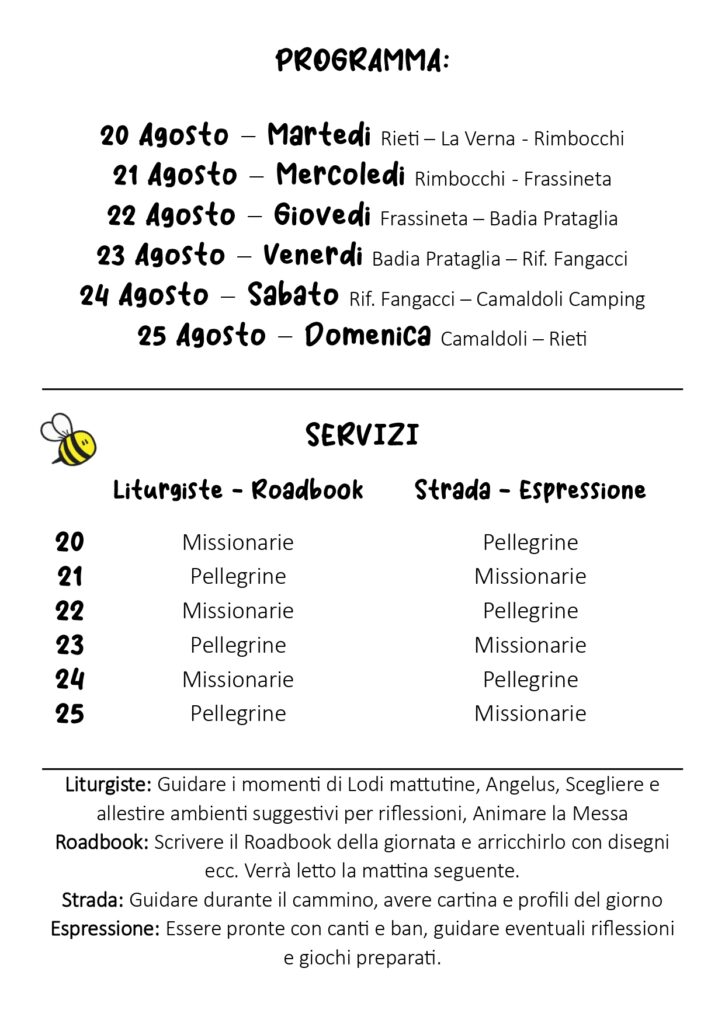 PROGRAMMA:

20 Agosto – Martedi Rieti – La Verna - Rimbocchi
21 Agosto – Mercoledi Rimbocchi - Frassineta
22 Agosto – Giovedi Frassineta – Badia Prataglia
23 Agosto – Venerdi Badia Prataglia – Rif. Fangacci
24 Agosto – Sabato Rif. Fangacci – Camaldoli Camping
25 Agosto – Domenica Camaldoli – Rieti

SERVIZI

| | Liturgiste - Roadbook | Strada - Espressione |
|---|---|---|
| 20 | Missionarie | Pellegrine |
| 21 | Pellegrine | Missionarie |
| 22 | Missionarie | Pellegrine |
| 23 | Pellegrine | Missionarie |
| 24 | Missionarie | Pellegrine |
| 25 | Pellegrine | Missionarie |

Liturgiste: Guidare i momenti di Lodi mattutine, Angelus, Scegliere e allestire ambienti suggestivi per riflessioni, Animare la Messa
Roadbook: Scrivere il Roadbook della giornata e arricchirlo con disegni ecc. Verrà letto la mattina seguente.
Strada: Guidare durante il cammino, avere cartina e profili del giorno
Espressione: Essere pronte con canti e ban, guidare eventuali riflessioni e giochi preparati.